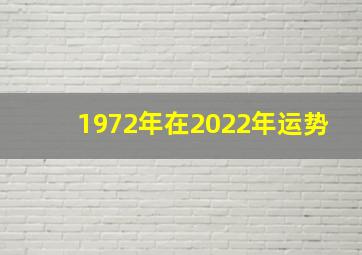 1972年在2022年运势